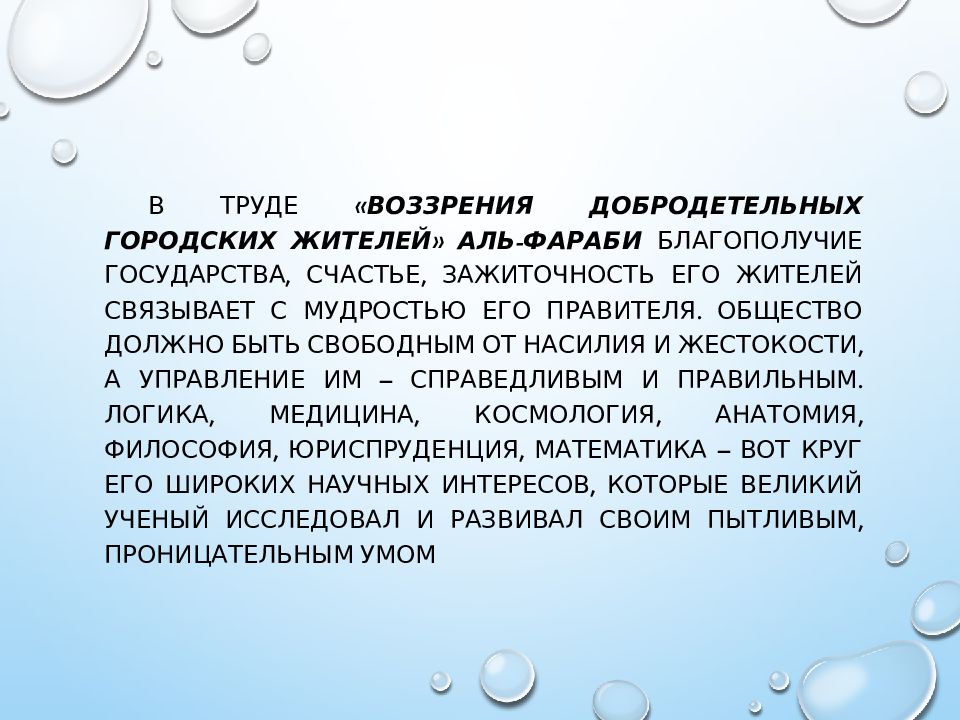 В ТРУДЕ «ВОЗЗРЕНИЯ ДОБРОДЕТЕЛЬНЫХ ГОРОДСКИХ ЖИТЕЛЕЙ» АЛЬ-ФАРАБИ БЛАГОПОЛУЧИЕ ГОСУДАРСТВА, СЧАСТЬЕ, ЗАЖИТОЧНОСТЬ ЕГО ЖИТЕЛЕЙ СВЯЗЫВАЕТ С МУДРОСТЬЮ ЕГО ПРАВИТЕЛЯ. ОБЩЕСТВО ДОЛЖНО БЫТЬ СВОБОДНЫМ ОТ НАСИЛИЯ И ЖЕСТОКОСТИ, А УПРАВЛЕНИЕ ИМ – СПРАВЕДЛИВЫМ И ПРАВИЛЬНЫМ. ЛОГИКА, МЕДИЦИНА, КОСМОЛОГИЯ, АНАТОМИЯ, ФИЛОСОФИЯ, ЮРИСПРУДЕНЦИЯ, МАТЕМАТИКА – ВОТ КРУГ ЕГО ШИРОКИХ НАУЧНЫХ ИНТЕРЕСОВ, КОТОРЫЕ ВЕЛИКИЙ УЧЕНЫЙ ИССЛЕДОВАЛ И РАЗВИВАЛ СВОИМ ПЫТЛИВЫМ, ПРОНИЦАТЕЛЬНЫМ УМОМ